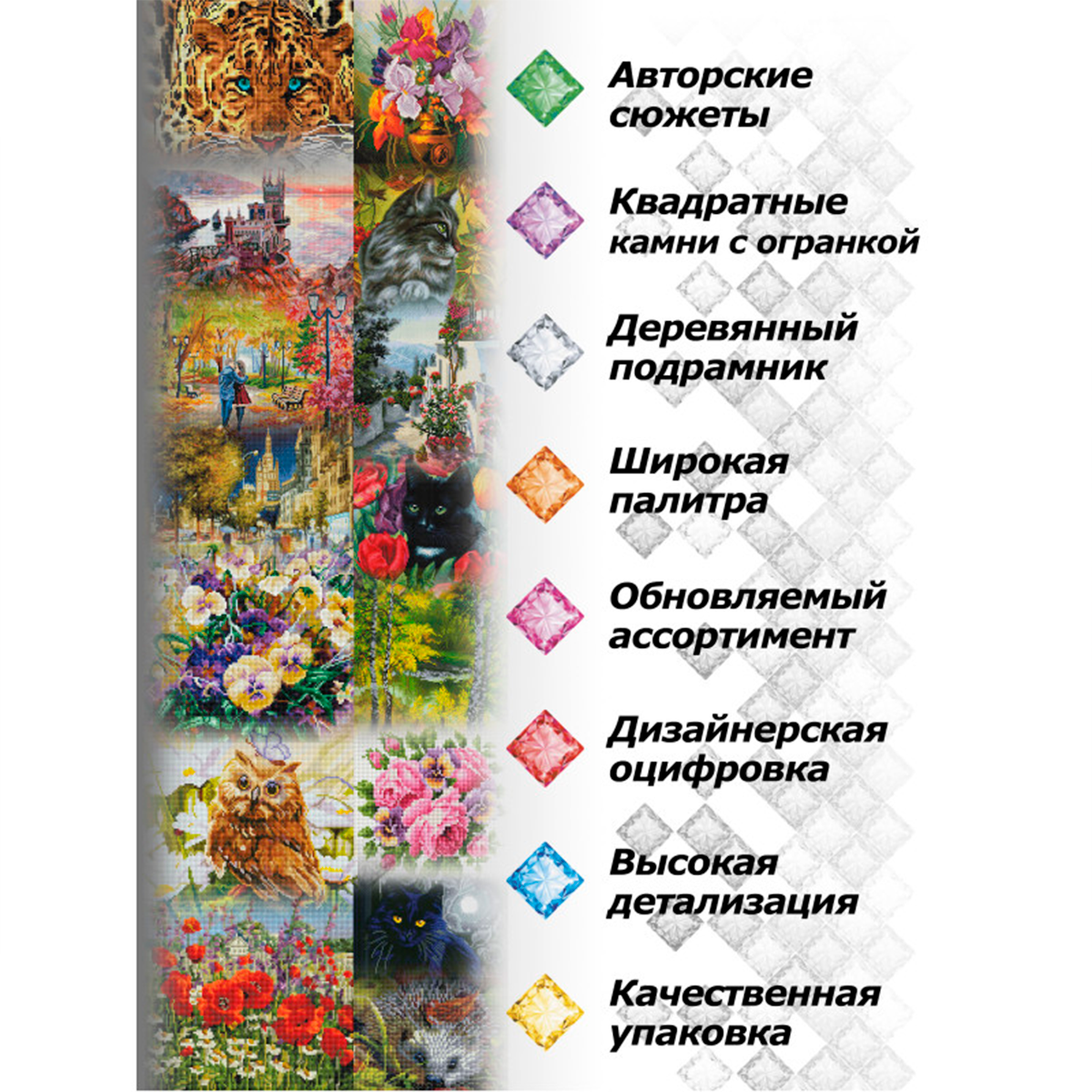 Авторские сюжеты

Квадратные камни с огранкой

Деревянный подрамник

Широкая палитра

Обновляемый ассортимент

Дизайнерская оцифровка

Высокая детализация

Качественная упаковка